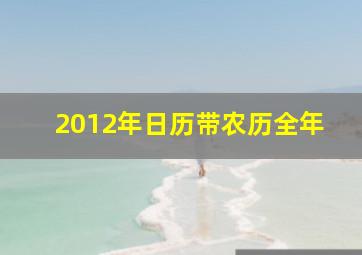 2012年日历带农历全年